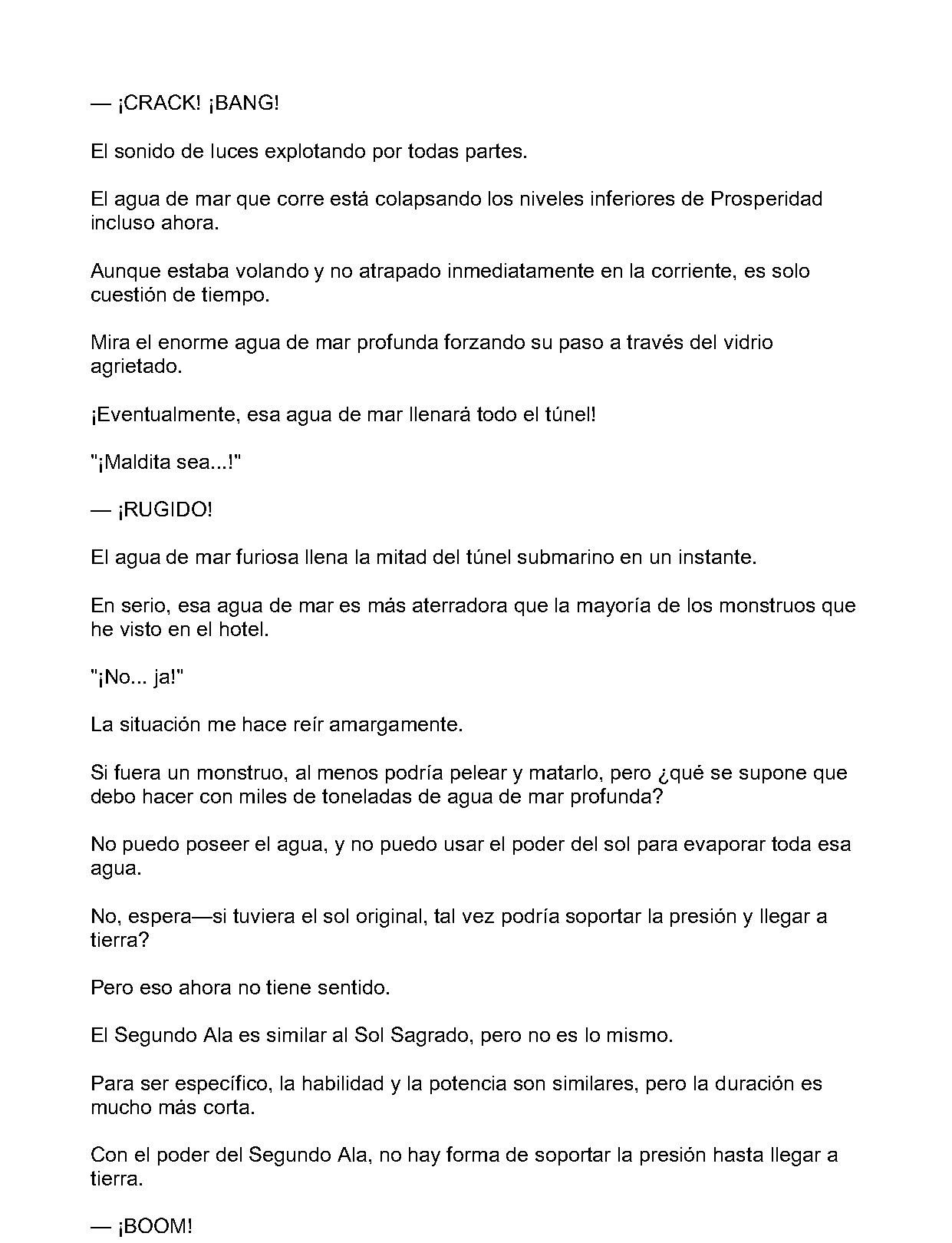 — ¡CRACK! ¡BANG!

El sonido de luces explotando por todas partes.

El agua de mar que corre está colapsando los niveles inferiores de Prosperidad incluso ahora.

Aunque estaba volando y no atrapado inmediatamente en la corriente, es solo cuestión de tiempo.

Mira el enorme agua de mar profunda forzando su paso a través del vidrio agrietado.

¡Eventualmente, esa agua de mar llenará todo el túnel!

"¡Maldita sea...!"

— ¡RUGIDO!

El agua de mar furiosa llena la mitad del túnel submarino en un instante.

En serio, esa agua de mar es más aterradora que la mayoría de los monstruos que he visto en el hotel.

"¡No... ja!"

La situación me hace reír amargamente.

Si fuera un monstruo, al menos podría pelear y matarlo, pero ¿qué se supone que debo hacer con miles de toneladas de agua de mar profunda?

No puedo poseer el agua, y no puedo usar el poder del sol para evaporar toda esa agua.

No, espera—si tuviera el sol original, tal vez podría soportar la presión y llegar a tierra?

Pero eso ahora no tiene sentido.

El Segundo Ala es similar al Sol Sagrado, pero no es lo mismo.

Para ser específico, la habilidad y la potencia son similares, pero la duración es mucho más corta.

Con el poder del Segundo Ala, no hay forma de soportar la presión hasta llegar a tierra.

— ¡BOOM!